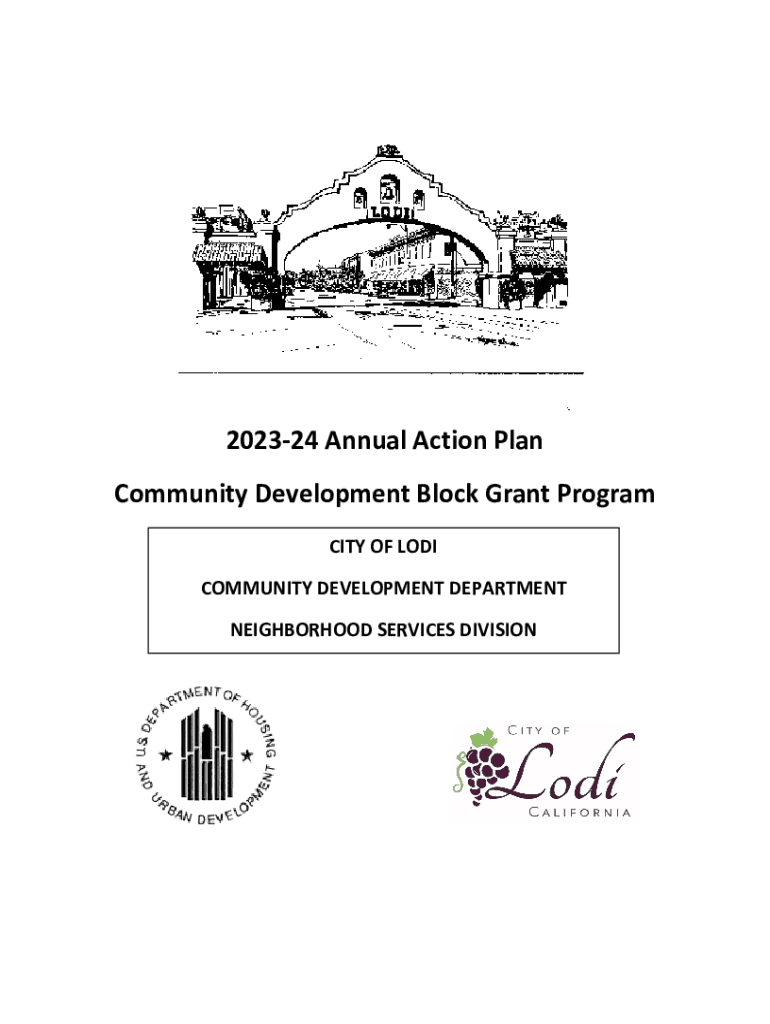 LODI

2023-24 Annual Action Plan

Community Development Block Grant Program

CITY OF LODI

COMMUNITY DEVELOPMENT DEPARTMENT

NEIGHBORHOOD SERVICES DIVISION

U.S. DEPARTMENT OF HOUSING AND URBAN DEVELOPMENT

CITY OF Lodi CALIFORNIA